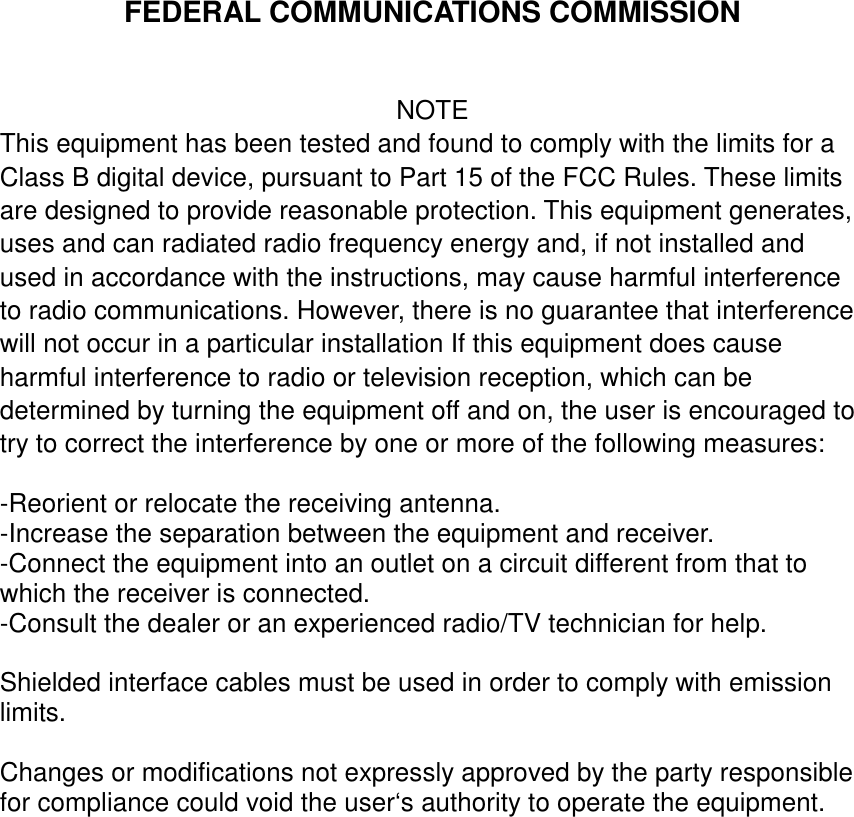 FEDERAL COMMUNICATIONS COMMISSION

NOTE

This equipment has been tested and found to comply with the limits for a Class B digital device, pursuant to Part 15 of the FCC Rules. These limits are designed to provide reasonable protection. This equipment generates, uses and can radiated radio frequency energy and, if not installed and used in accordance with the instructions, may cause harmful interference to radio communications. However, there is no guarantee that interference will not occur in a particular installation If this equipment does cause harmful interference to radio or television reception, which can be determined by turning the equipment off and on, the user is encouraged to try to correct the interference by one or more of the following measures:

-Reorient or relocate the receiving antenna.
-Increase the separation between the equipment and receiver.
-Connect the equipment into an outlet on a circuit different from that to which the receiver is connected.
-Consult the dealer or an experienced radio/TV technician for help.

Shielded interface cables must be used in order to comply with emission limits.

Changes or modifications not expressly approved by the party responsible for compliance could void the user's authority to operate the equipment.